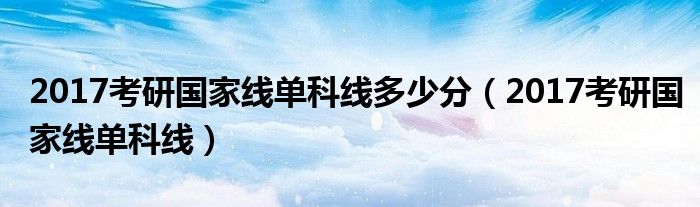 2017考研国家线单科线多少分（2017考研国家线单科线）